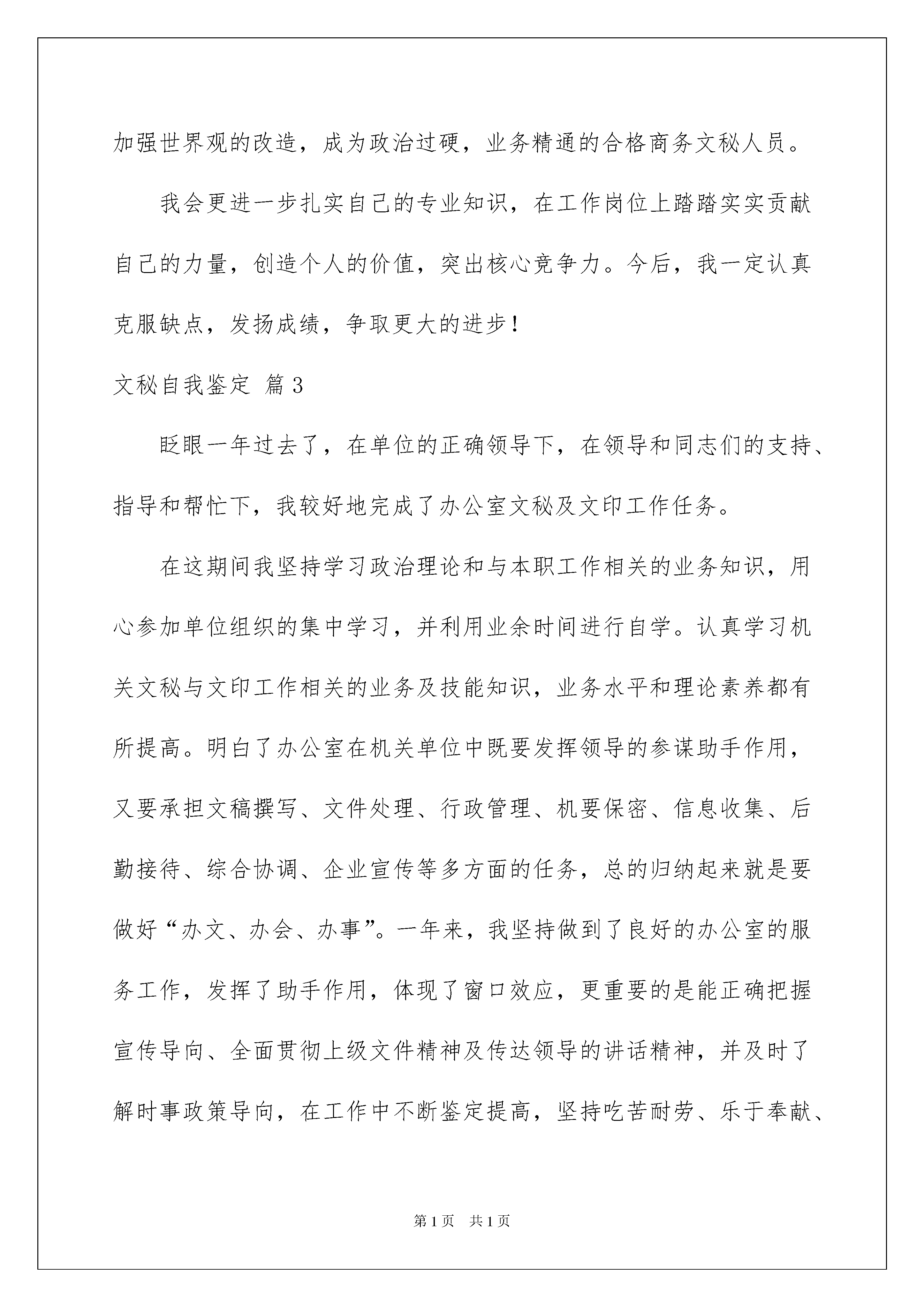 加强世界观的改造，成为政治过硬，业务精通的合格商务文秘人员。

我会更进一步扎实自己的专业知识，在工作岗位上踏踏实实贡献自己的力量，创造个人的价值，突出核心竞争力。今后，我一定认真克服缺点，发扬成绩，争取更大的进步！

文秘自我鉴定 篇3

眨眼一年过去了，在单位的正确领导下，在领导和同志们的支持、指导和帮忙下，我较好地完成了办公室文秘及文印工作任务。

在这期间我坚持学习政治理论和与本职工作相关的业务知识，用心参加单位组织的集中学习，并利用业余时间进行自学。认真学习机关文秘与文印工作相关的业务及技能知识，业务水平和理论素养都有所提高。明白了办公室在机关单位中既要发挥领导的参谋助手作用，又要承担文稿撰写、文件处理、行政管理、机要保密、信息收集、后勤接待、综合协调、企业宣传等多方面的任务，总的归纳起来就是要做好“办文、办会、办事”。一年来，我坚持做到了良好的办公室的服务工作，发挥了助手作用，体现了窗口效应，更重要的是能正确把握宣传导向、全面贯彻上级文件精神及传达领导的讲话精神，并及时了解时事政策导向，在工作中不断鉴定提高，坚持吃苦耐劳、乐于奉献、

第1页 共1页